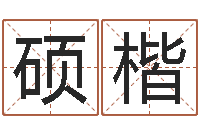 硕楷